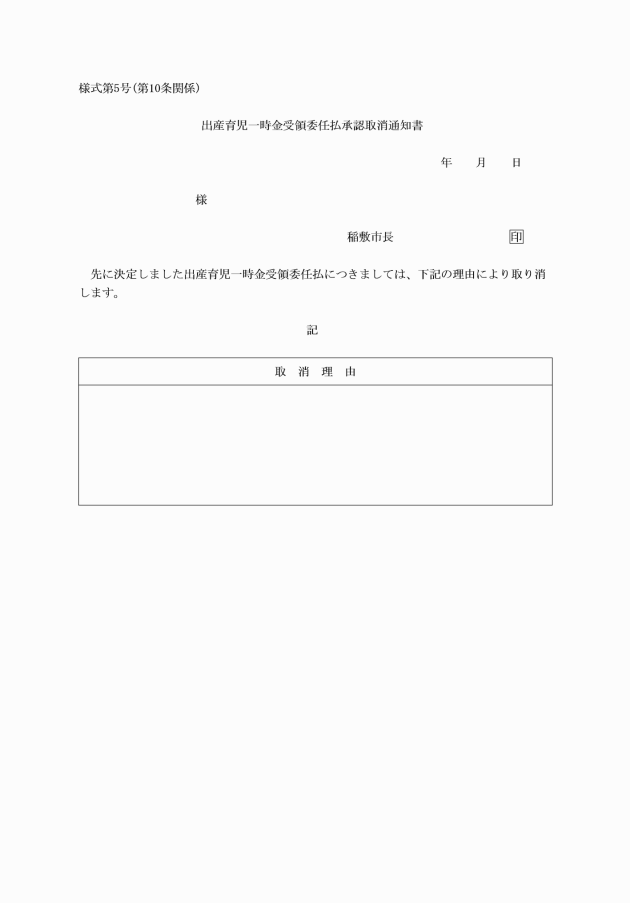 様式第5号(第10条関係)

出産育児一時金受領委任払承認取消通知書

年　　月　　日

様

稲敷市長　　　　　　　　印

先に決定しました出産育児一時金受領委任払につきましては、下記の理由により取り消します。

記

| 取　消　理　由 |
|---|
| |